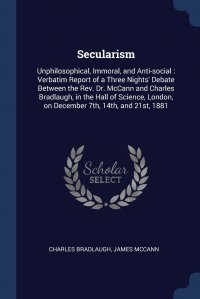 Secularism

Unphilosophical, Immoral, and Anti-social : Verbatim Report of a Three Nights' Debate Between the Rev. Dr. McCann and Charles Bradlaugh, in the Hall of Science, London, on December 7th, 14th, and 21st, 1881

Scholar SELECT

CHARLES BRADLAUGH, JAMES MCCANN